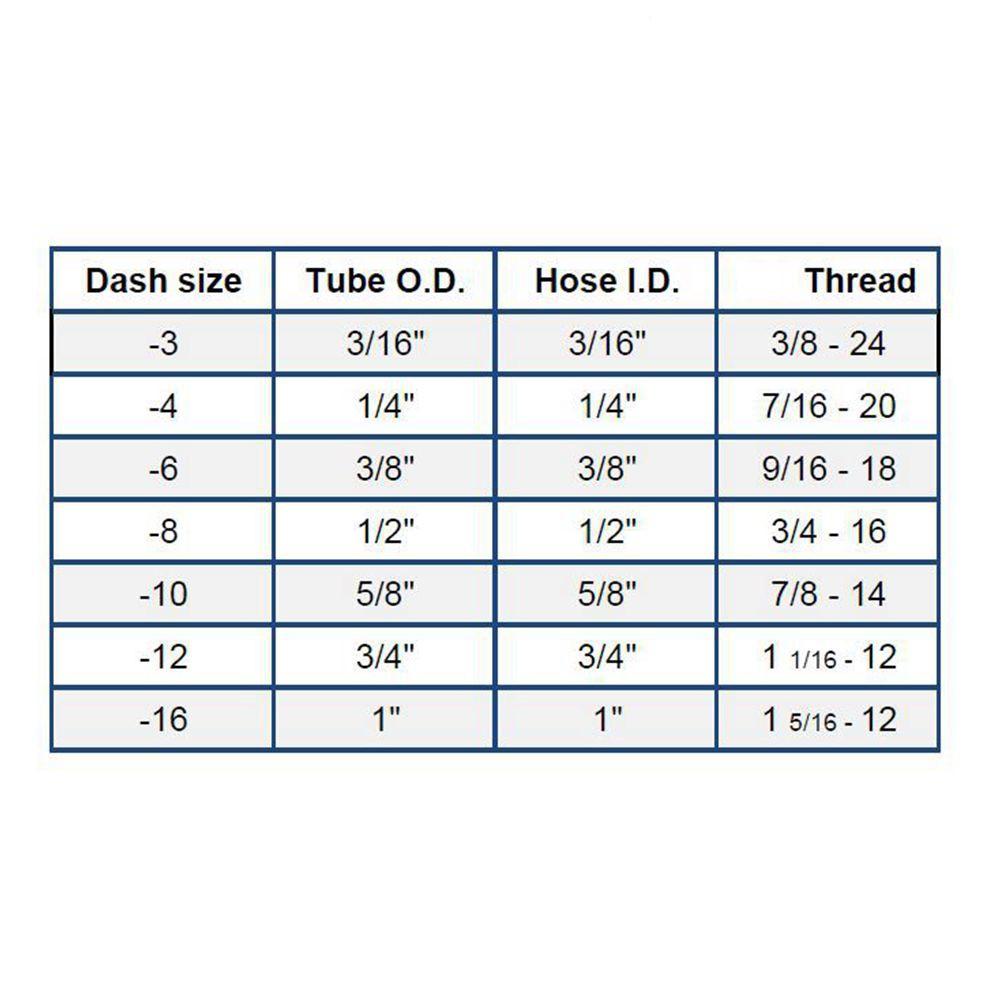 | Dash size | Tube O.D. | Hose I.D. | Thread |
|---|---|---|---|
| -3 | 3/16" | 3/16" | 3/8 - 24 |
| -4 | 1/4" | 1/4" | 7/16 - 20 |
| -6 | 3/8" | 3/8" | 9/16 - 18 |
| -8 | 1/2" | 1/2" | 3/4 - 16 |
| -10 | 5/8" | 5/8" | 7/8 - 14 |
| -12 | 3/4" | 3/4" | 1 1/16 - 12 |
| -16 | 1" | 1" | 1 5/16 - 12 |